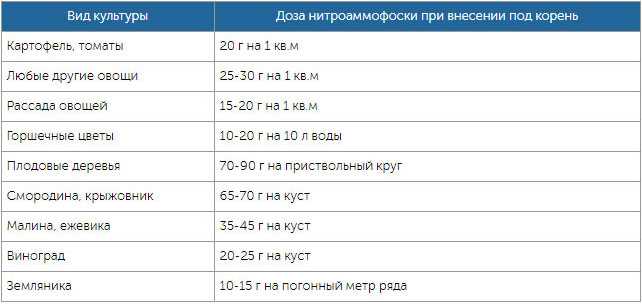 | Вид культуры | Доза нитроаммофоски при внесении под корень |
|---|---|
| Картофель, томаты | 20 г на 1 кв.м |
| Любые другие овощи | 25-30 г на 1 кв.м |
| Рассада овощей | 15-20 г на 1 кв.м |
| Горшечные цветы | 10-20 г на 10 л воды |
| Плодовые деревья | 70-90 г на приствольный круг |
| Смородина, крыжовник | 65-70 г на куст |
| Малина, ежевика | 35-45 г на куст |
| Виноград | 20-25 г на куст |
| Земляника | 10-15 г на погонный метр ряда |